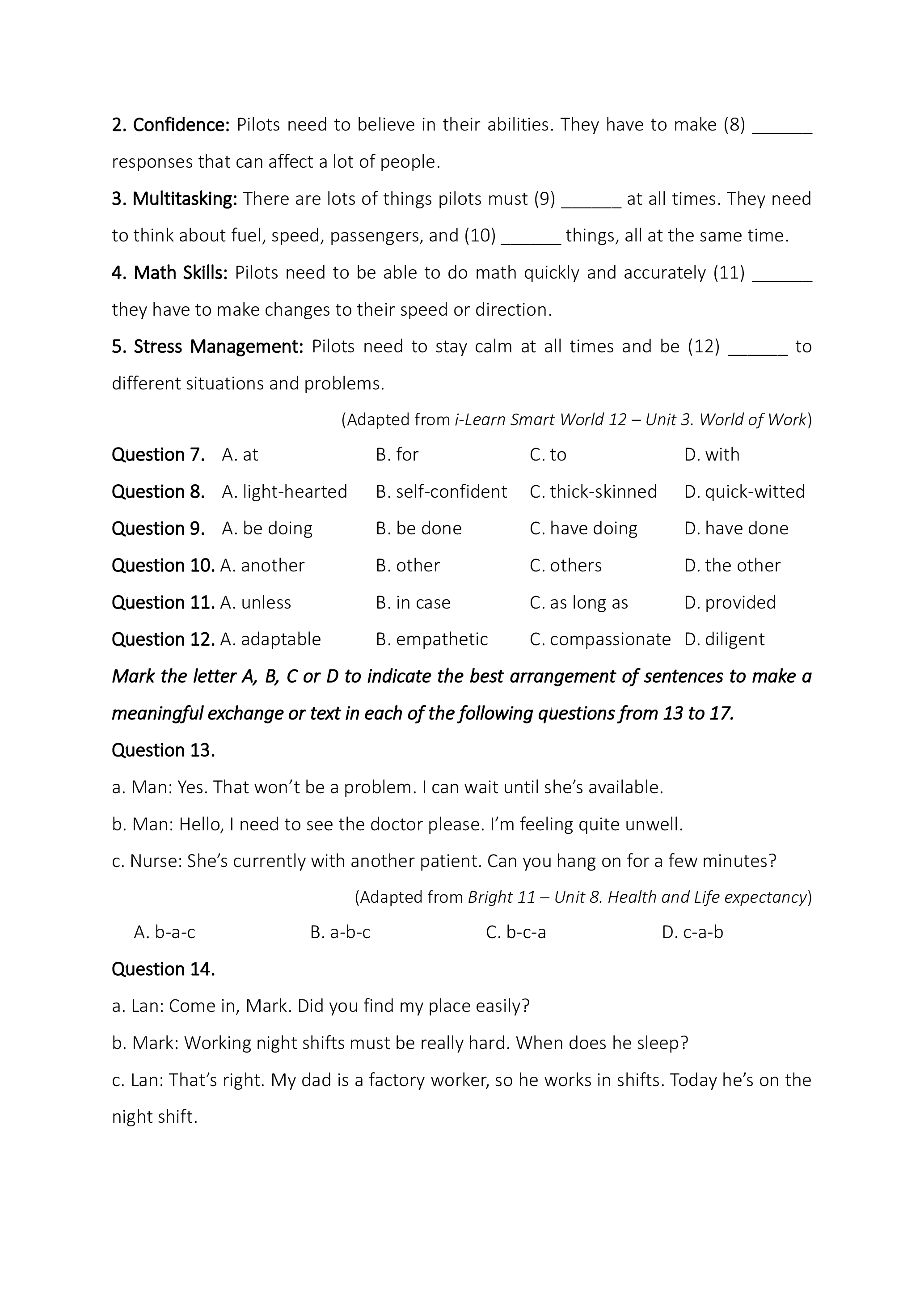 2. Confidence: Pilots need to believe in their abilities. They have to make (8) ______ responses that can affect a lot of people.

3. Multitasking: There are lots of things pilots must (9) ______ at all times. They need to think about fuel, speed, passengers, and (10) ______ things, all at the same time.

4. Math Skills: Pilots need to be able to do math quickly and accurately (11) ______ they have to make changes to their speed or direction.

5. Stress Management: Pilots need to stay calm at all times and be (12) ______ to different situations and problems.

(Adapted from i-Learn Smart World 12 – Unit 3. World of Work)

Question 7. A. at B. for C. to D. with

Question 8. A. light-hearted B. self-confident C. thick-skinned D. quick-witted

Question 9. A. be doing B. be done C. have doing D. have done

Question 10. A. another B. other C. others D. the other

Question 11. A. unless B. in case C. as long as D. provided

Question 12. A. adaptable B. empathetic C. compassionate D. diligent

Mark the letter A, B, C or D to indicate the best arrangement of sentences to make a meaningful exchange or text in each of the following questions from 13 to 17.

Question 13.

a. Man: Yes. That won't be a problem. I can wait until she's available.

b. Man: Hello, I need to see the doctor please. I'm feeling quite unwell.

c. Nurse: She's currently with another patient. Can you hang on for a few minutes?

(Adapted from Bright 11 – Unit 8. Health and Life expectancy)

A. b-a-c B. a-b-c C. b-c-a D. c-a-b

Question 14.

a. Lan: Come in, Mark. Did you find my place easily?

b. Mark: Working night shifts must be really hard. When does he sleep?

c. Lan: That's right. My dad is a factory worker, so he works in shifts. Today he's on the night shift.